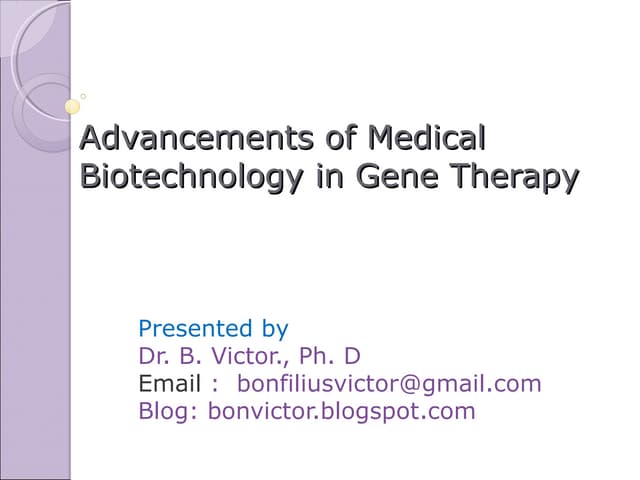 Advancements of Medical Biotechnology in Gene Therapy

Presented by
Dr. B. Victor., Ph. D
Email : bonfiliusvictor@gmail.com
Blog: bonvictor.blogspot.com